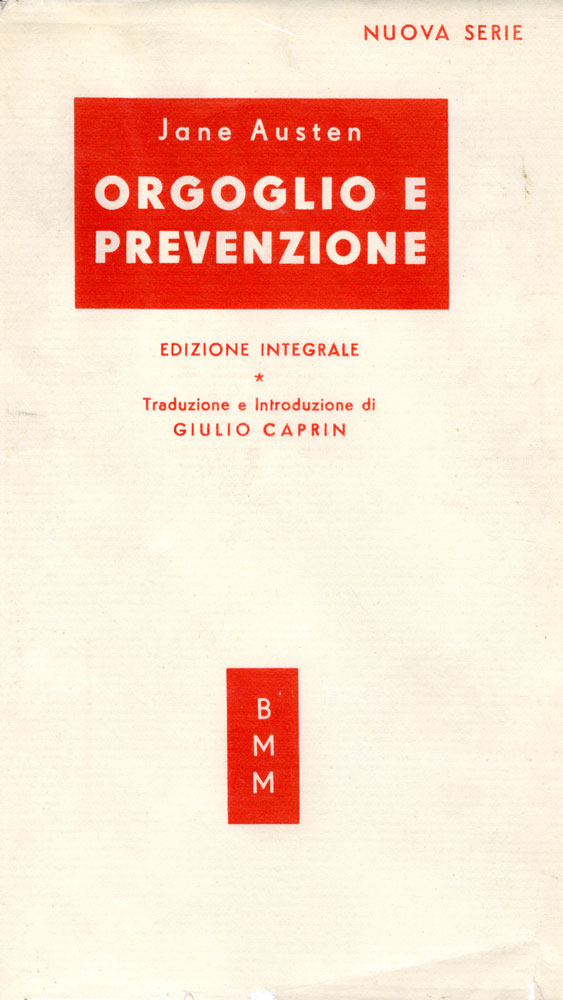 NUOVA SERIE

Jane Austen

ORGOGLIO E PREVENZIONE

EDIZIONE INTEGRALE

*

Traduzione e Introduzione di

GIULIO CAPRIN

B
M
M